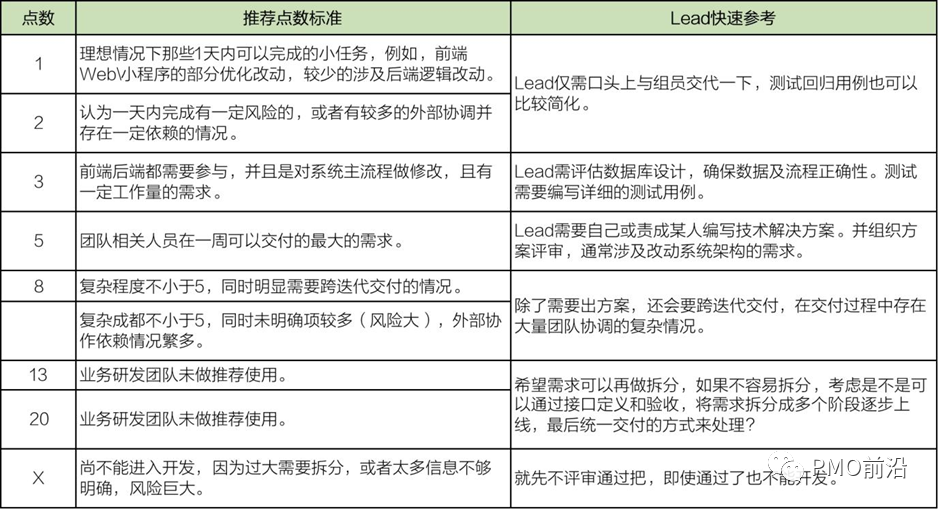 | 点数 | 推荐点数标准 | Lead快速参考 |
|---|---|---|
| 1 | 理想情况下那些1天内可以完成的小任务，例如，前端Web\小程序的部分优化改动，较少的涉及后端逻辑改动。 | Lead仅需口头上与组员交代一下，测试回归用例也可以比较简化。 |
| 2 | 认为一天内完成有一定风险的，或者有较多的外部协调并存在一定依赖的情况。 | |
| 3 | 前端后端都需要参与，并且是对系统主流程做修改，且有一定工作量的需求。 | Lead需评估数据库设计，确保数据及流程正确性。测试需要编写详细的测试用例。 |
| 5 | 团队相关人员在一周可以交付的最大的需求。 | Lead需要自己或责成某人编写技术解决方案。并组织方案评审，通常涉及改动系统架构的需求。 |
| 8 | 复杂程度不小于5，同时明显需要跨迭代交付的情况。 | 除了需要出方案，还会要跨迭代交付，在交付过程中存在大量团队协调的复杂情况。 |
| | 复杂成都不小于5，同时未明确项较多（风险大），外部协作依赖情况繁多。 | |
| 13 | 业务研发团队未做推荐使用。 | 希望需求可以再做拆分，如果不容易拆分，考虑是不是可以通过接口定义和验收，将需求拆分成多个阶段逐步上线，最后统一交付的方式来处理？ |
| 20 | 业务研发团队未做推荐使用。 | |
| X | 尚不能进入开发，因为过大需要拆分，或者太多信息不够明确，风险巨大。 | 就先不评审通过把，即使通过了也不能开发。 |

PMO前沿